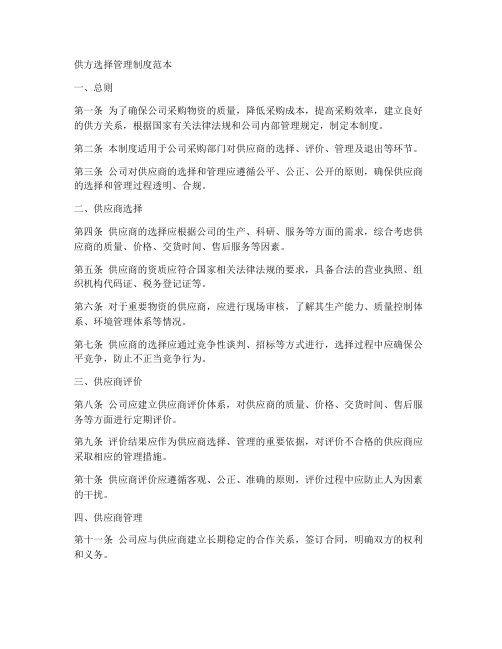 供方选择管理制度范本

一、总则

第一条 为了确保公司采购物资的质量，降低采购成本，提高采购效率，建立良好的供方关系，根据国家有关法律法规和公司内部管理规定，制定本制度。

第二条 本制度适用于公司采购部门对供应商的选择、评价、管理及退出等环节。

第三条 公司对供应商的选择和管理应遵循公平、公正、公开的原则，确保供应商的选择和管理过程透明、合规。

二、供应商选择

第四条 供应商的选择应根据公司的生产、科研、服务等方面的需求，综合考虑供应商的质量、价格、交货时间、售后服务等因素。

第五条 供应商的资质应符合国家相关法律法规的要求，具备合法的营业执照、组织机构代码证、税务登记证等。

第六条 对于重要物资的供应商，应进行现场审核，了解其生产能力、质量控制体系、环境管理体系等情况。

第七条 供应商的选择应通过竞争性谈判、招标等方式进行，选择过程中应确保公平竞争，防止不正当竞争行为。

三、供应商评价

第八条 公司应建立供应商评价体系，对供应商的质量、价格、交货时间、售后服务等方面进行定期评价。

第九条 评价结果应作为供应商选择、管理的重要依据，对评价不合格的供应商应采取相应的管理措施。

第十条 供应商评价应遵循客观、公正、准确的原则，评价过程中应防止人为因素的干扰。

四、供应商管理

第十一条 公司应与供应商建立长期稳定的合作关系，签订合同，明确双方的权利和义务。